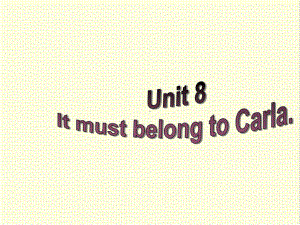 Unit 8
It must belong to Carla.